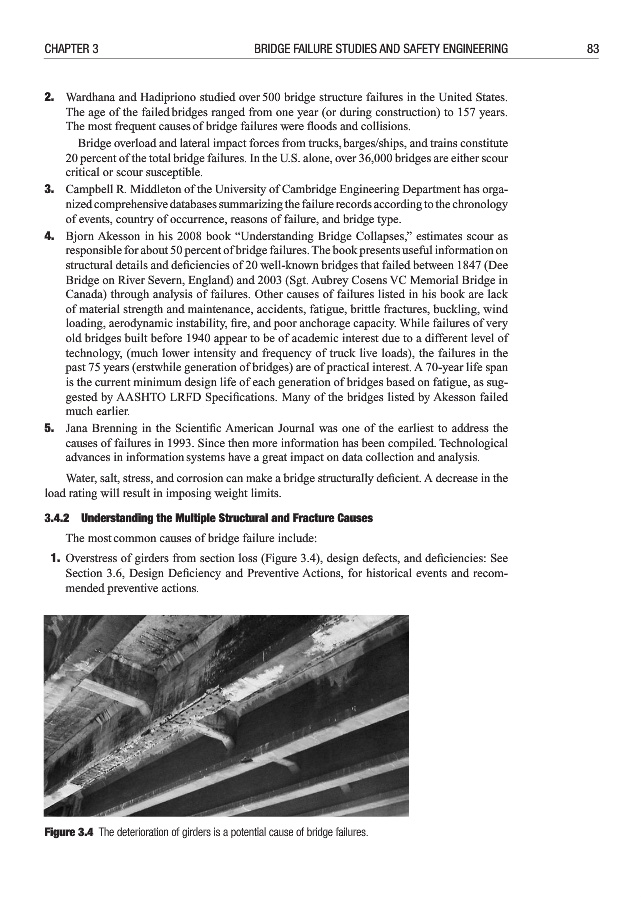 CHAPTER 3 BRIDGE FAILURE STUDIES AND SAFETY ENGINEERING 83

2. Wardhana and Hadipriono studied over 500 bridge structure failures in the United States. The age of the failed bridges ranged from one year (or during construction) to 157 years. The most frequent causes of bridge failures were floods and collisions.

Bridge overload and lateral impact forces from trucks, barges/ships, and trains constitute 20 percent of the total bridge failures. In the U.S. alone, over 36,000 bridges are either scour critical or scour susceptible.

3. Campbell R. Middleton of the University of Cambridge Engineering Department has organized comprehensive databases summarizing the failure records according to the chronology of events, country of occurrence, reasons of failure, and bridge type.

4. Bjorn Akesson in his 2008 book "Understanding Bridge Collapses," estimates scour as responsible for about 50 percent of bridge failures. The book presents useful information on structural details and deficiencies of 20 well-known bridges that failed between 1847 (Dee Bridge on River Severn, England) and 2003 (Sgt. Aubrey Cosens VC Memorial Bridge in Canada) through analysis of failures. Other causes of failures listed in his book are lack of material strength and maintenance, accidents, fatigue, brittle fractures, buckling, wind loading, aerodynamic instability, fire, and poor anchorage capacity. While failures of very old bridges built before 1940 appear to be of academic interest due to a different level of technology, (much lower intensity and frequency of truck live loads), the failures in the past 75 years (erstwhile generation of bridges) are of practical interest. A 70-year life span is the current minimum design life of each generation of bridges based on fatigue, as suggested by AASHTO LRFD Specifications. Many of the bridges listed by Akesson failed much earlier.

5. Jana Brenning in the Scientific American Journal was one of the earliest to address the causes of failures in 1993. Since then more information has been compiled. Technological advances in information systems have a great impact on data collection and analysis.

Water, salt, stress, and corrosion can make a bridge structurally deficient. A decrease in the load rating will result in imposing weight limits.

3.4.2 Understanding the Multiple Structural and Fracture Causes

The most common causes of bridge failure include:

1. Overstress of girders from section loss (Figure 3.4), design defects, and deficiencies: See Section 3.6, Design Deficiency and Preventive Actions, for historical events and recommended preventive actions.

Figure 3.4 The deterioration of girders is a potential cause of bridge failures.